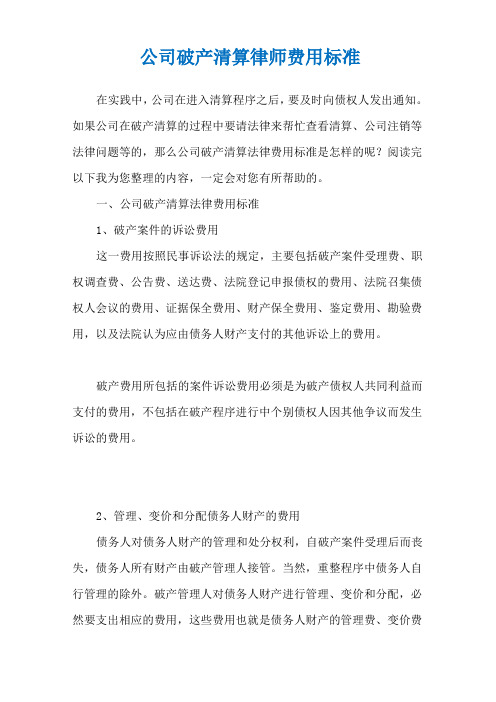 公司破产清算律师费用标准

在实践中，公司在进入清算程序之后，要及时向债权人发出通知。如果公司在破产清算的过程中要请法律来帮忙查看清算、公司注销等法律问题等的，那么公司破产清算法律费用标准是怎样的呢？阅读完以下我为您整理的内容，一定会对您有所帮助的。

一、公司破产清算法律费用标准

1、破产案件的诉讼费用

这一费用按照民事诉讼法的规定，主要包括破产案件受理费、职权调查费、公告费、送达费、法院登记申报债权的费用、法院召集债权人会议的费用、证据保全费用、财产保全费用、鉴定费用、勘验费用，以及法院认为应由债务人财产支付的其他诉讼上的费用。

破产费用所包括的案件诉讼费用必须是为破产债权人共同利益而支付的费用，不包括在破产程序进行中个别债权人因其他争议而发生诉讼的费用。

2、管理、变价和分配债务人财产的费用

债务人对债务人财产的管理和处分权利，自破产案件受理后而丧失，债务人所有财产由破产管理人接管。当然，重整程序中债务人自行管理的除外。破产管理人对债务人财产进行管理、变价和分配，必然要支出相应的费用，这些费用也就是债务人财产的管理费、变价费